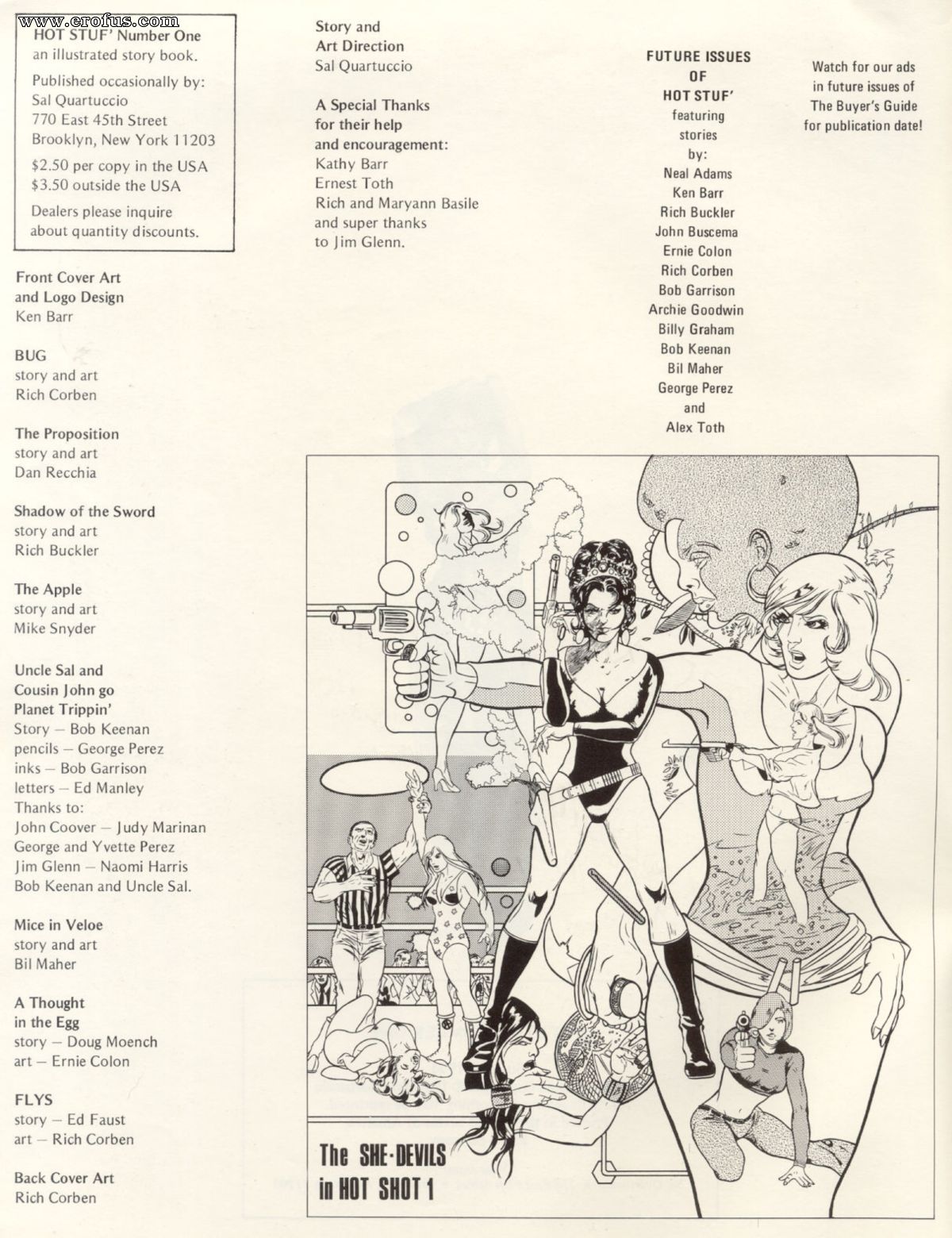 www.erofus.com

HOT STUF' Number One
an illustrated story book.

Published occasionally by:
Sal Quartuccio
770 East 45th Street
Brooklyn, New York 11203

$2.50 per copy in the USA
$3.50 outside the USA

Dealers please inquire about quantity discounts.

Front Cover Art and Logo Design
Ken Barr

BUG
story and art
Rich Corben

The Proposition
story and art
Dan Recchia

Shadow of the Sword
story and art
Rich Buckler

The Apple
story and art
Mike Snyder

Uncle Sal and Cousin John go Planet Trippin'
Story — Bob Keenan
pencils — George Perez
inks — Bob Garrison
letters — Ed Manley
Thanks to:
John Coover — Judy Marinan
George and Yvette Perez
Jim Glenn — Naomi Harris
Bob Keenan and Uncle Sal.

Mice in Veloe
story and art
Bil Maher

A Thought in the Egg
story — Doug Moench
art — Ernie Colon

FLYS
story — Ed Faust
art — Rich Corben

Back Cover Art
Rich Corben

Story and Art Direction
Sal Quartuccio

A Special Thanks for their help and encouragement:
Kathy Barr
Ernest Toth
Rich and Maryann Basile
and super thanks to Jim Glenn.

FUTURE ISSUES OF HOT STUF'
featuring stories by:
Neal Adams
Ken Barr
Rich Buckler
John Buscema
Ernie Colon
Rich Corben
Bob Garrison
Archie Goodwin
Billy Graham
Bob Keenan
Bil Maher
George Perez
and
Alex Toth

Watch for our ads in future issues of The Buyer's Guide for publication date!

The SHE-DEVILS in HOT SHOT 1